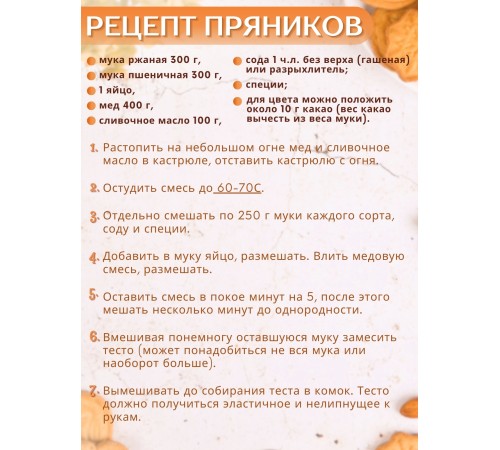 РЕЦЕПТ ПРЯНИКОВ

мука ржаная 300 г,
мука пшеничная 300 г,
1 яйцо,
мед 400 г,
сливочное масло 100 г,

сода 1 ч.л. без верха (гашеная) или разрыхлитель;
специи;
для цвета можно положить около 10 г какао (вес какао вычесть из веса муки).

1. Растопить на небольшом огне мед и сливочное масло в кастрюле, отставить кастрюлю с огня.

2. Остудить смесь до 60-70С.

3. Отдельно смешать по 250 г муки каждого сорта, соду и специи.

4. Добавить в муку яйцо, размешать. Влить медовую смесь, размешать.

5. Оставить смесь в покое минут на 5, после этого мешать несколько минут до однородности.

6. Вмешивая понемногу оставшуюся муку замесить тесто (может понадобиться не вся мука или наоборот больше).

7. Вымешивать до собирания теста в комок. Тесто должно получиться эластичное и нелипнущее к рукам.